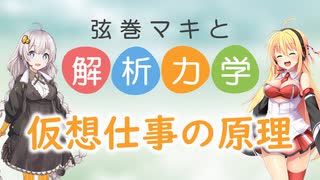 弦巻マキと
解析力学
仮想仕事の原理